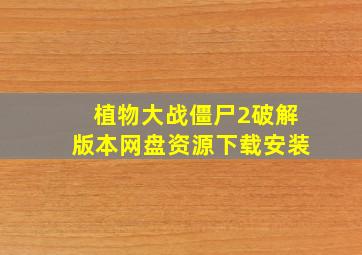 植物大战僵尸2破解版本网盘资源下载安装